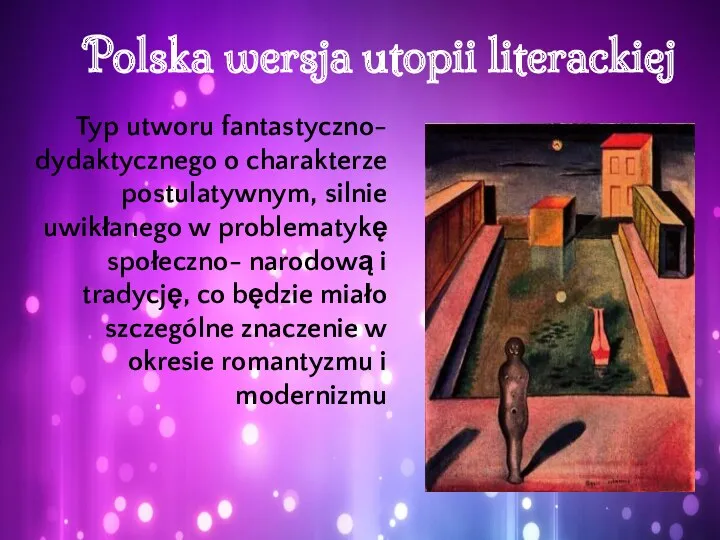 Polska wersja utopii literackiej

Typ utworu fantastyczno-dydaktycznego o charakterze postulatywnym, silnie uwikłanego w problematykę społeczno- narodową i tradycję, co będzie miało szczególne znaczenie w okresie romantyzmu i modernizmu